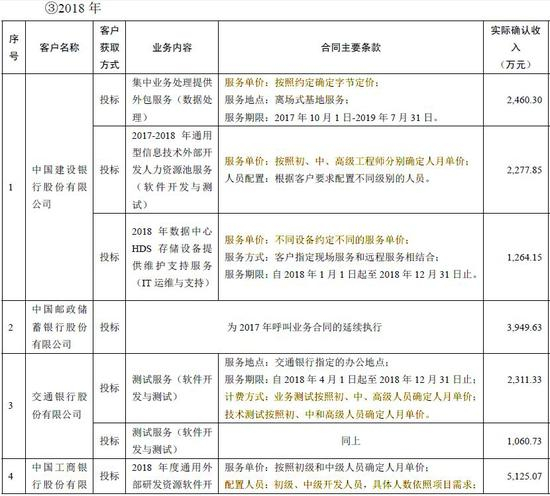 ③2018 年

| 序号 | 客户名称 | 客户获取方式 | 业务内容 | 合同主要条款 | 实际确认收入（万元） |
|---|---|---|---|---|---|
| 1 | 中国建设银行股份有限公司 | 投标 | 集中业务处理提供外包服务（数据处理） | 服务单价：按照约定确定字节定价；服务地点：离场式基地服务；服务期限：2017 年 10 月 1 日-2019 年 7 月 31 日。 | 2,460.30 |
|  |  | 投标 | 2017-2018 年通用型信息技术外部开发人力资源池服务（软件开发与测试） | 服务单价：按照初、中、高级工程师分别确定人月单价；人员配置：根据客户要求配置不同级别的人员。 | 2,277.85 |
|  |  | 投标 | 2018 年数据中心 HDS 存储设备提供维护支持服务（IT 运维与支持） | 服务单价：不同设备约定不同的服务单价；服务方式：客户指定现场服务和远程服务相结合；服务期限：自 2018 年 1 月 1 日起至 2018 年 12 月 31 日止。 | 1,264.15 |
| 2 | 中国邮政储蓄银行股份有限公司 | 投标 | 为 2017 年呼叫业务合同的延续执行 |  | 3,949.63 |
| 3 | 交通银行股份有限公司 | 投标 | 测试服务（软件开发与测试） | 服务地点：交通银行指定的办公地点；服务期限：自 2018 年 4 月 1 日起至 2018 年 12 月 31 日止；计费方式：业务测试按照初、中、高级人员确定人月单价；技术测试按照初、中和高级人员确定人月单价。 | 2,311.33 |
|  |  | 投标 | 测试服务（软件开发与测试） | 同上 | 1,060.73 |
| 4 | 中国工商银行股份有限 | 投标 | 2018 年度通用外部研发资源软件开 | 服务单价：按照初级和中级人员确定人月单价；配置人员：初级、中级开发人员，具体人数依照项目需求； | 5,125.07 |